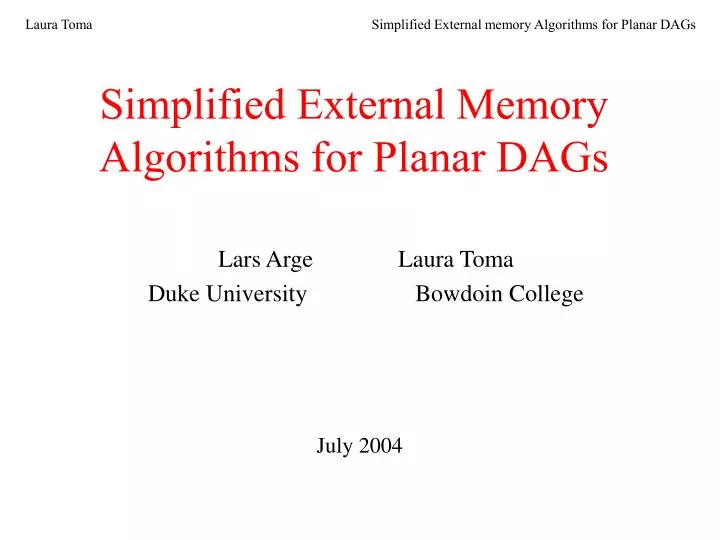 Laura Toma

Simplified External memory Algorithms for Planar DAGs

Simplified External Memory Algorithms for Planar DAGs

Lars Arge
Duke University

Laura Toma
Bowdoin College

July 2004